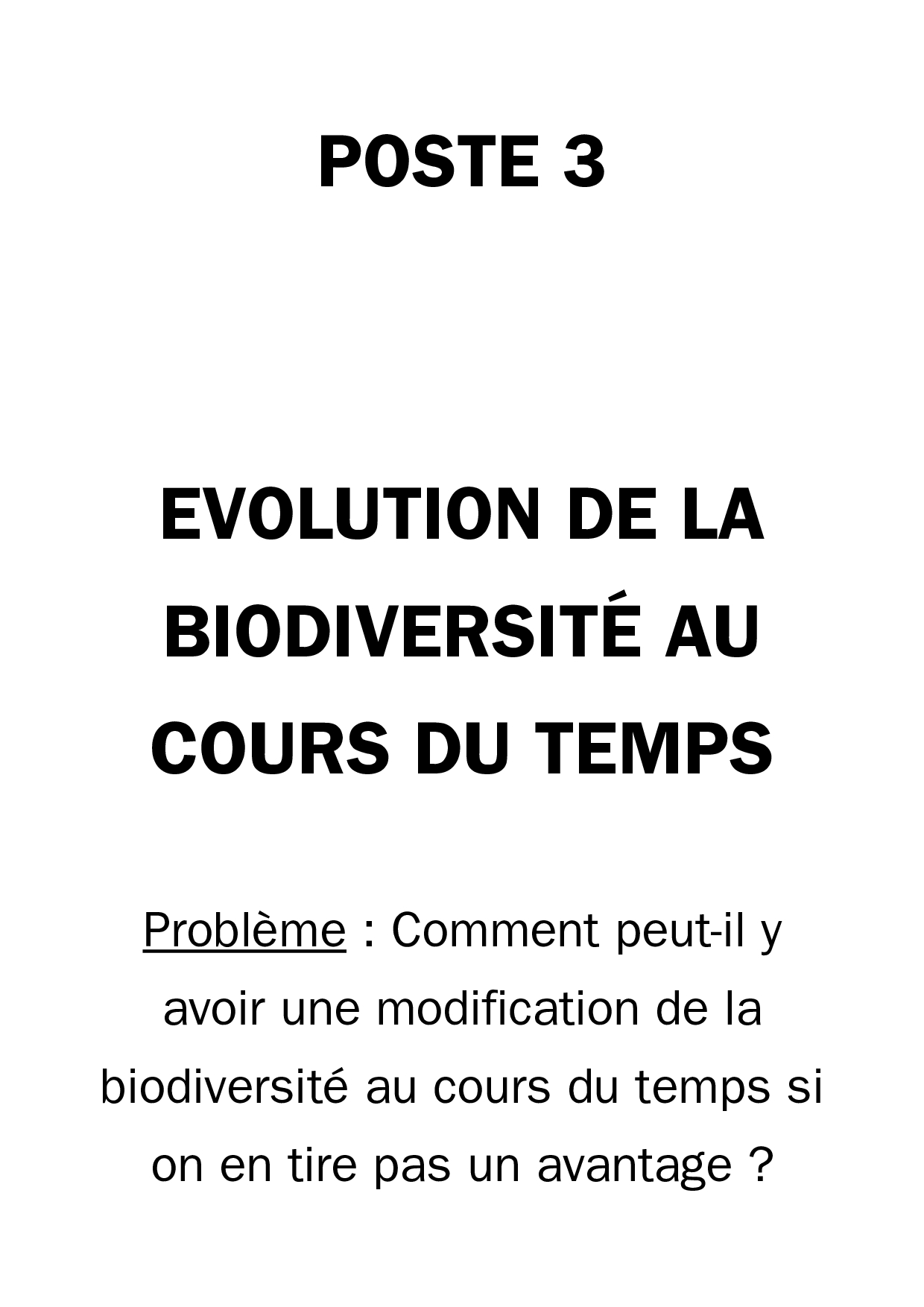 POSTE 3

EVOLUTION DE LA BIODIVERSITÉ AU COURS DU TEMPS

Problème : Comment peut-il y avoir une modification de la biodiversité au cours du temps si on en tire pas un avantage ?